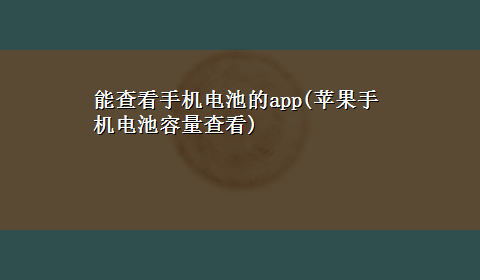 能查看手机电池的app(苹果手机电池容量查看)